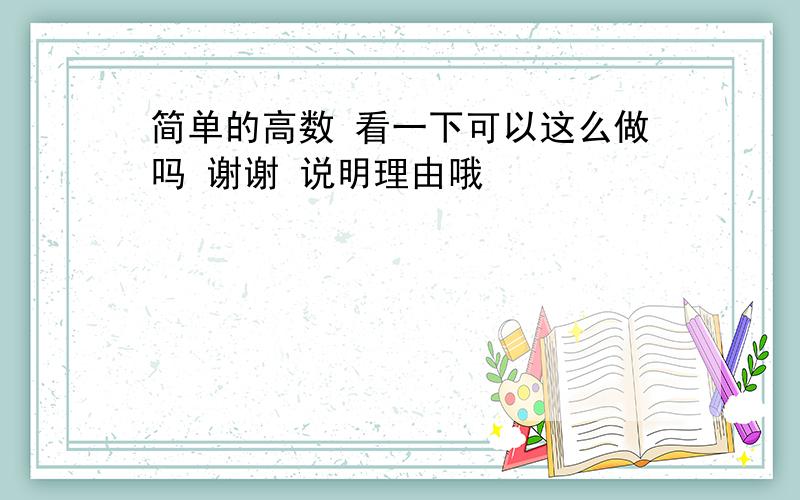 简单的高数 看一下可以这么做吗 谢谢 说明理由哦